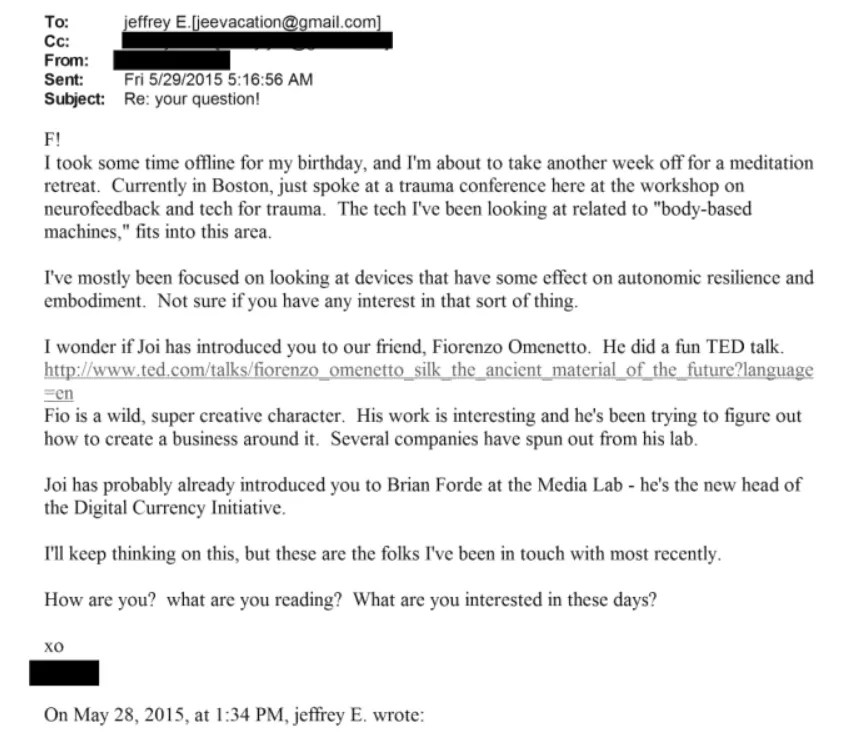 To: jeffrey E.[jeevacation@gmail.com]
Cc:
From:
Sent: Fri 5/29/2015 5:16:56 AM
Subject: Re: your question!

F!
I took some time offline for my birthday, and I'm about to take another week off for a meditation retreat. Currently in Boston, just spoke at a trauma conference here at the workshop on neurofeedback and tech for trauma. The tech I've been looking at related to "body-based machines," fits into this area.

I've mostly been focused on looking at devices that have some effect on autonomic resilience and embodiment. Not sure if you have any interest in that sort of thing.

I wonder if Joi has introduced you to our friend, Fiorenzo Omenetto. He did a fun TED talk.
http://www.ted.com/talks/fiorenzo_omenetto_silk_the_ancient_material_of_the_future?language=en
Fio is a wild, super creative character. His work is interesting and he's been trying to figure out how to create a business around it. Several companies have spun out from his lab.

Joi has probably already introduced you to Brian Forde at the Media Lab - he's the new head of the Digital Currency Initiative.

I'll keep thinking on this, but these are the folks I've been in touch with most recently.

How are you? what are you reading? What are you interested in these days?

xo

On May 28, 2015, at 1:34 PM, jeffrey E. wrote: